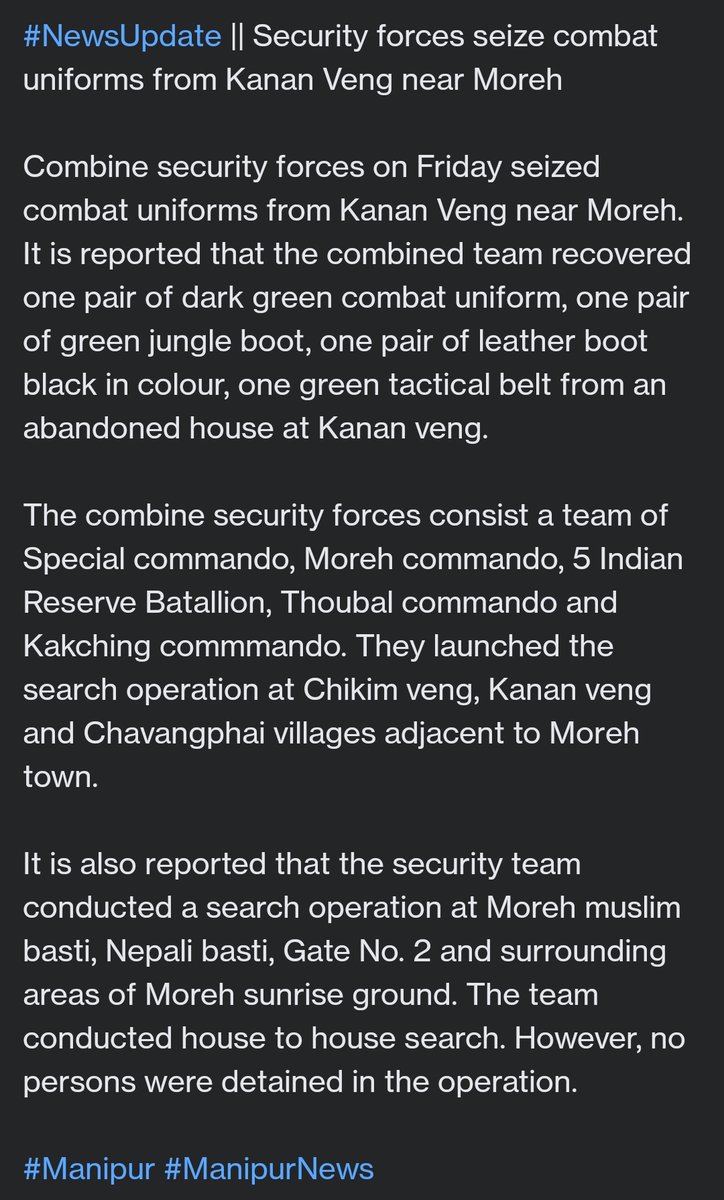 #NewsUpdate || Security forces seize combat uniforms from Kanan Veng near Moreh

Combine security forces on Friday seized combat uniforms from Kanan Veng near Moreh. It is reported that the combined team recovered one pair of dark green combat uniform, one pair of green jungle boot, one pair of leather boot black in colour, one green tactical belt from an abandoned house at Kanan veng.

The combine security forces consist a team of Special commando, Moreh commando, 5 Indian Reserve Batallion, Thoubal commando and Kakching commmando. They launched the search operation at Chikim veng, Kanan veng and Chavangphai villages adjacent to Moreh town.

It is also reported that the security team conducted a search operation at Moreh muslim basti, Nepali basti, Gate No. 2 and surrounding areas of Moreh sunrise ground. The team conducted house to house search. However, no persons were detained in the operation.

#Manipur #ManipurNews